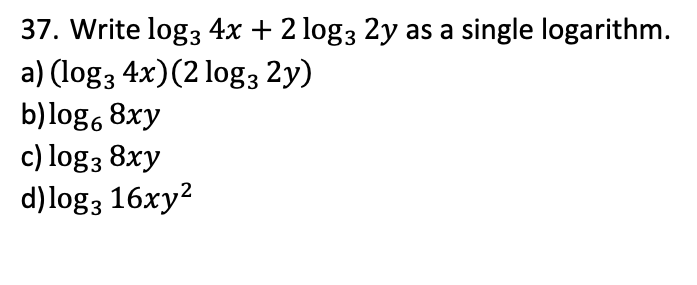 37. Write $\log_3 4x + 2\log_3 2y$ as a single logarithm.

a) $(\log_3 4x)(2\log_3 2y)$

b) $\log_6 8xy$

c) $\log_3 8xy$

d) $\log_3 16xy^2$